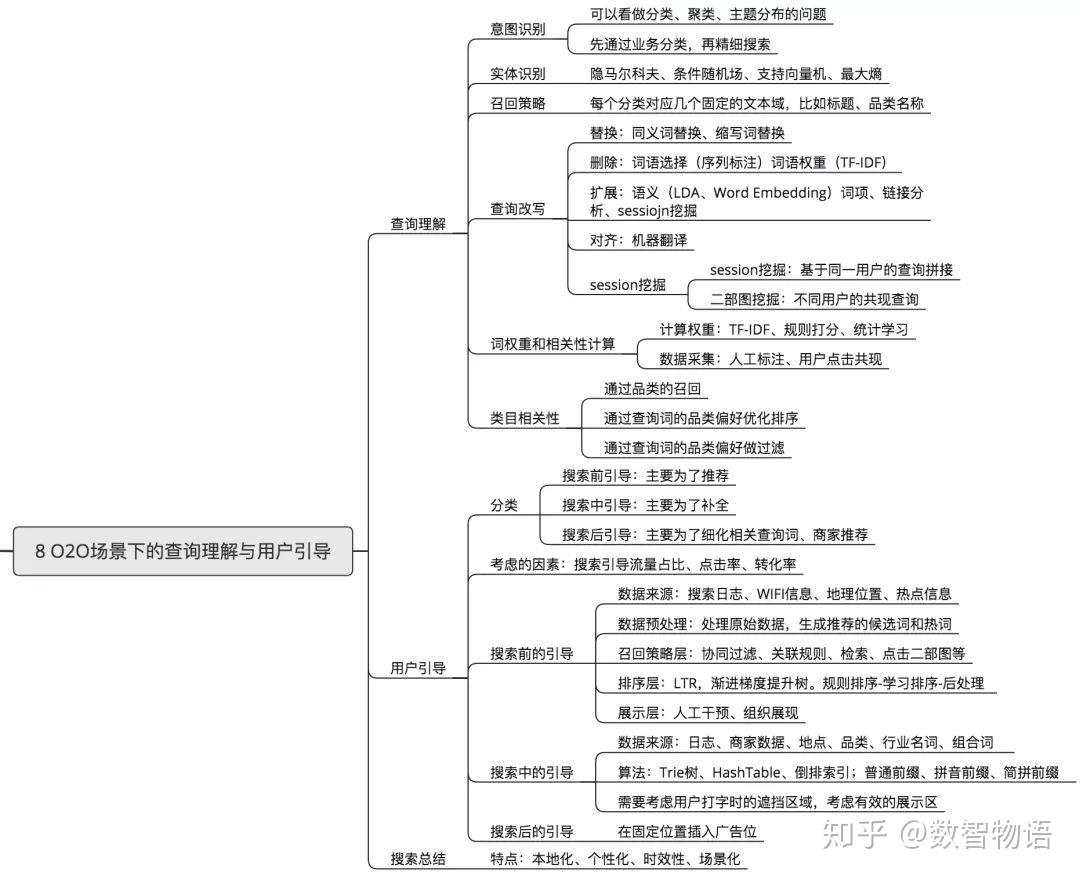 8 O2O场景下的查询理解与用户引导

查询理解

意图识别
可以看做分类、聚类、主题分布的问题
先通过业务分类，再精细搜索

实体识别
隐马尔科夫、条件随机场、支持向量机、最大熵

召回策略
每个分类对应几个固定的文本域，比如标题、品类名称

查询改写
替换：同义词替换、缩写词替换
删除：词语选择（序列标注）词语权重（TF-IDF）
扩展：语义（LDA、Word Embedding）词项、链接分析、sessiojn挖掘
对齐：机器翻译
session挖掘
session挖掘：基于同一用户的查询拼接
二部图挖掘：不同用户的共现查询

词权重和相关性计算
计算权重：TF-IDF、规则打分、统计学习
数据采集：人工标注、用户点击共现

类目相关性
通过品类的召回
通过查询词的品类偏好优化排序
通过查询词的品类偏好做过滤

用户引导

分类
搜索前引导：主要为了推荐
搜索中引导：主要为了补全
搜索后引导：主要为了细化相关查询词、商家推荐

考虑的因素：搜索引导流量占比、点击率、转化率

搜索前的引导
数据来源：搜索日志、WIFI信息、地理位置、热点信息
数据预处理：处理原始数据，生成推荐的候选词和热词
召回策略层：协同过滤、关联规则、检索、点击二部图等
排序层：LTR，渐进梯度提升树。规则排序-学习排序-后处理
展示层：人工干预、组织展现

搜索中的引导
数据来源：日志、商家数据、地点、品类、行业名词、组合词
算法：Trie树、HashTable、倒排索引；普通前缀、拼音前缀、简拼前缀
需要考虑用户打字时的遮挡区域，考虑有效的展示区

搜索后的引导
在固定位置插入广告位

搜索总结
特点：本地化、个性化、时效性、场景化

知乎 @数智物语